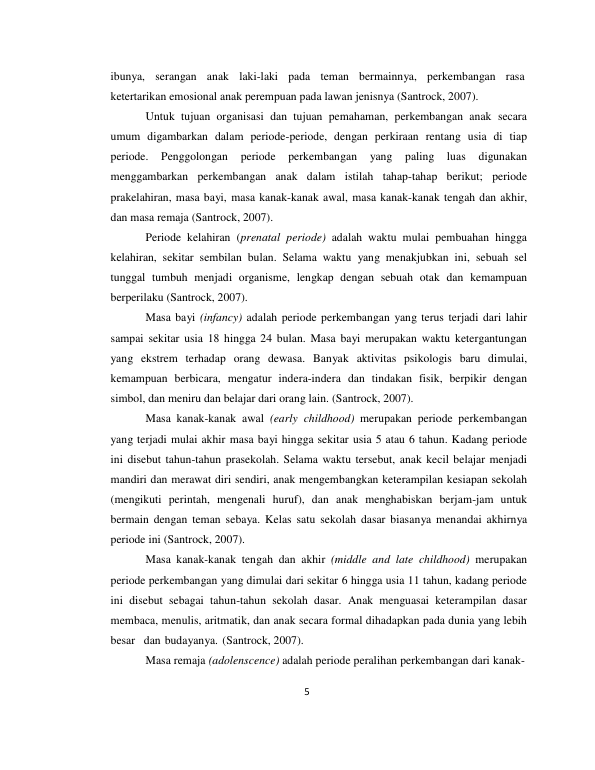 ibunya, serangan anak laki-laki pada teman bermainnya, perkembangan rasa ketertarikan emosional anak perempuan pada lawan jenisnya (Santrock, 2007).

Untuk tujuan organisasi dan tujuan pemahaman, perkembangan anak secara umum digambarkan dalam periode-periode, dengan perkiraan rentang usia di tiap periode. Penggolongan periode perkembangan yang paling luas digunakan menggambarkan perkembangan anak dalam istilah tahap-tahap berikut; periode prakelahiran, masa bayi, masa kanak-kanak awal, masa kanak-kanak tengah dan akhir, dan masa remaja (Santrock, 2007).

Periode kelahiran (prenatal periode) adalah waktu mulai pembuahan hingga kelahiran, sekitar sembilan bulan. Selama waktu yang menakjubkan ini, sebuah sel tunggal tumbuh menjadi organisme, lengkap dengan sebuah otak dan kemampuan berperilaku (Santrock, 2007).

Masa bayi (infancy) adalah periode perkembangan yang terus terjadi dari lahir sampai sekitar usia 18 hingga 24 bulan. Masa bayi merupakan waktu ketergantungan yang ekstrem terhadap orang dewasa. Banyak aktivitas psikologis baru dimulai, kemampuan berbicara, mengatur indera-indera dan tindakan fisik, berpikir dengan simbol, dan meniru dan belajar dari orang lain. (Santrock, 2007).

Masa kanak-kanak awal (early childhood) merupakan periode perkembangan yang terjadi mulai akhir masa bayi hingga sekitar usia 5 atau 6 tahun. Kadang periode ini disebut tahun-tahun prasekolah. Selama waktu tersebut, anak kecil belajar menjadi mandiri dan merawat diri sendiri, anak mengembangkan keterampilan kesiapan sekolah (mengikuti perintah, mengenali huruf), dan anak menghabiskan berjam-jam untuk bermain dengan teman sebaya. Kelas satu sekolah dasar biasanya menandai akhirnya periode ini (Santrock, 2007).

Masa kanak-kanak tengah dan akhir (middle and late childhood) merupakan periode perkembangan yang dimulai dari sekitar 6 hingga usia 11 tahun, kadang periode ini disebut sebagai tahun-tahun sekolah dasar. Anak menguasai keterampilan dasar membaca, menulis, aritmatik, dan anak secara formal dihadapkan pada dunia yang lebih besar dan budayanya. (Santrock, 2007).

Masa remaja (adolenscence) adalah periode peralihan perkembangan dari kanak-

5